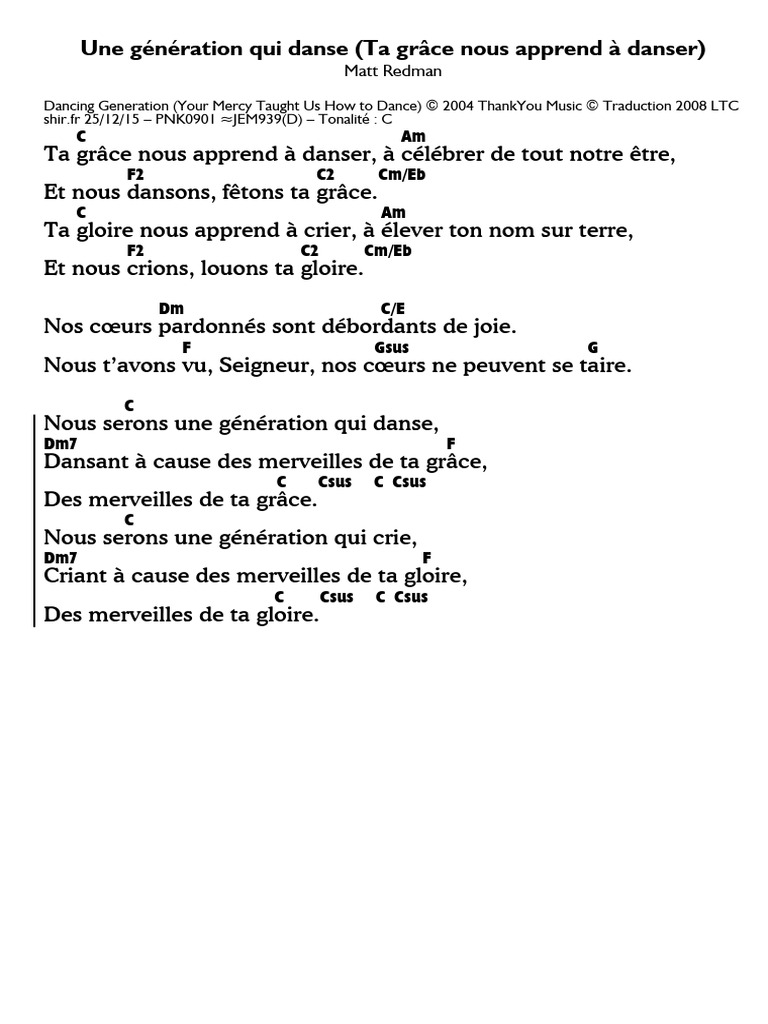 Une génération qui danse (Ta grâce nous apprend à danser)
Matt Redman

Dancing Generation (Your Mercy Taught Us How to Dance) © 2004 ThankYou Music © Traduction 2008 LTC
shir.fr 25/12/15 – PNK0901 ≈JEM939(D) – Tonalité : C

C Am
Ta grâce nous apprend à danser, à célébrer de tout notre être,
F2 C2 Cm/Eb
Et nous dansons, fêtons ta grâce.
C Am
Ta gloire nous apprend à crier, à élever ton nom sur terre,
F2 C2 Cm/Eb
Et nous crions, louons ta gloire.

Dm C/E
Nos cœurs pardonnés sont débordants de joie.
F Gsus G
Nous t'avons vu, Seigneur, nos cœurs ne peuvent se taire.

C
Nous serons une génération qui danse,
Dm7 F
Dansant à cause des merveilles de ta grâce,
C Csus C Csus
Des merveilles de ta grâce.
C
Nous serons une génération qui crie,
Dm7 F
Criant à cause des merveilles de ta gloire,
C Csus C Csus
Des merveilles de ta gloire.